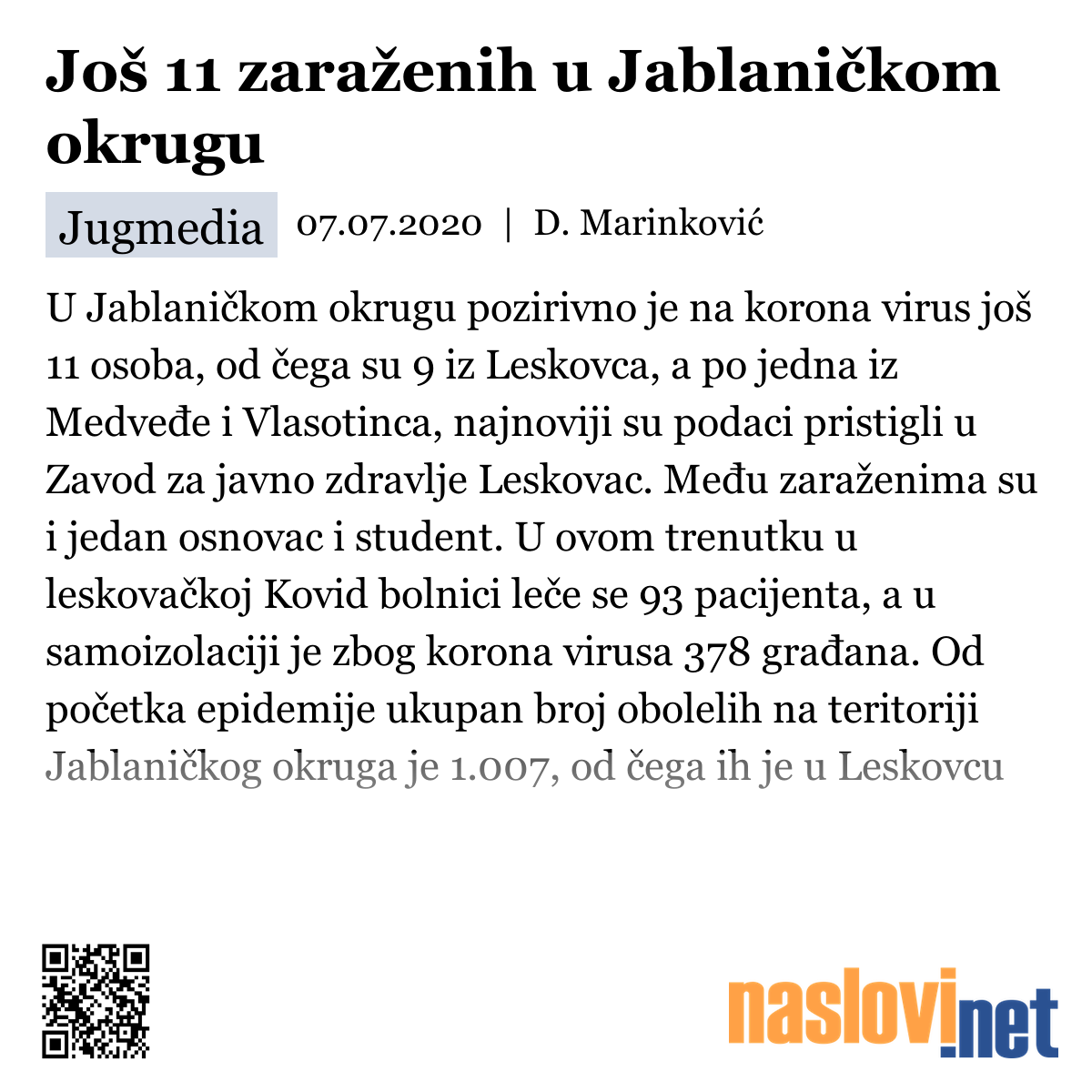 Još 11 zaraženih u Jablaničkom okrugu

Jugmedia 07.07.2020 | D. Marinković

U Jablaničkom okrugu pozirivno je na korona virus još 11 osoba, od čega su 9 iz Leskovca, a po jedna iz Medveđe i Vlasotinca, najnoviji su podaci pristigli u Zavod za javno zdravlje Leskovac. Među zaraženima su i jedan osnovac i student. U ovom trenutku u leskovačkoj Kovid bolnici leče se 93 pacijenta, a u samoizolaciji je zbog korona virusa 378 građana. Od početka epidemije ukupan broj obolelih na teritoriji Jablaničkog okruga je 1.007, od čega ih je u Leskovcu

naslovi.net